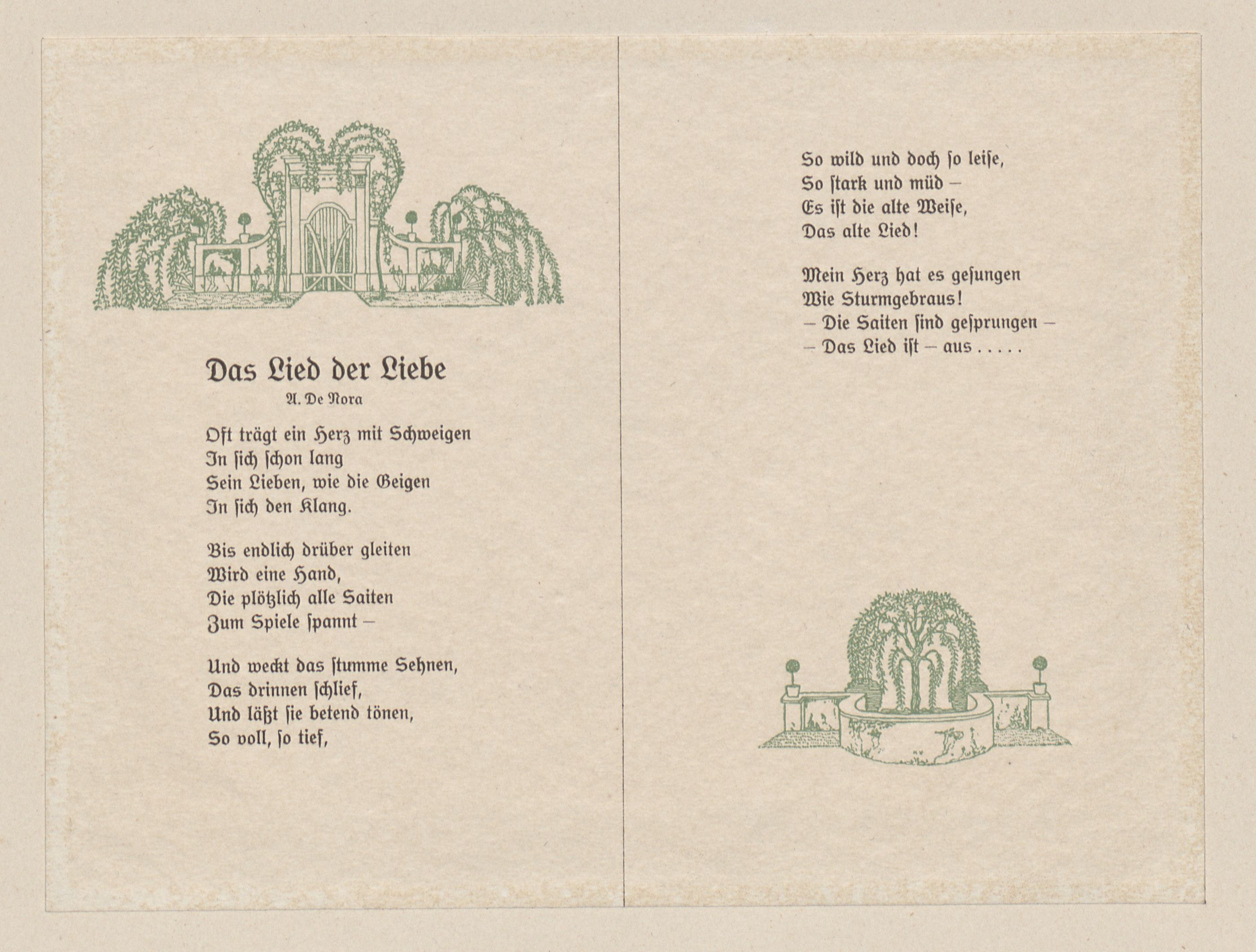 Das Lied der Liebe

A. De Nora

Oft trägt ein Herz mit Schweigen
In ſich ſchon lang
Sein Lieben, wie die Geigen
In ſich den Klang.

Bis endlich drüber gleiten
Wird eine Hand,
Die plötzlich alle Saiten
Zum Spiele ſpannt –

Und weckt das ſtumme Sehnen,
Das drinnen ſchlief,
Und läßt ſie betend tönen,
So voll, ſo tief,

So wild und doch ſo leiſe,
So ſtark und müd –
Es iſt die alte Weiſe,
Das alte Lied!

Mein Herz hat es geſungen
Wie Sturmgebraus!
– Die Saiten ſind geſprungen –
– Das Lied iſt – aus . . . . .